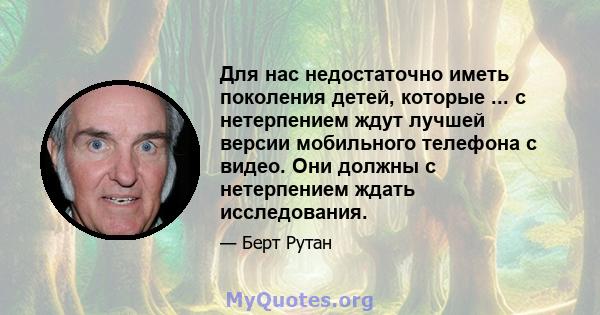 Для нас недостаточно иметь поколения детей, которые ... с нетерпением ждут лучшей версии мобильного телефона с видео. Они должны с нетерпением ждать исследования.

— Берт Рутан

MyQuotes.org